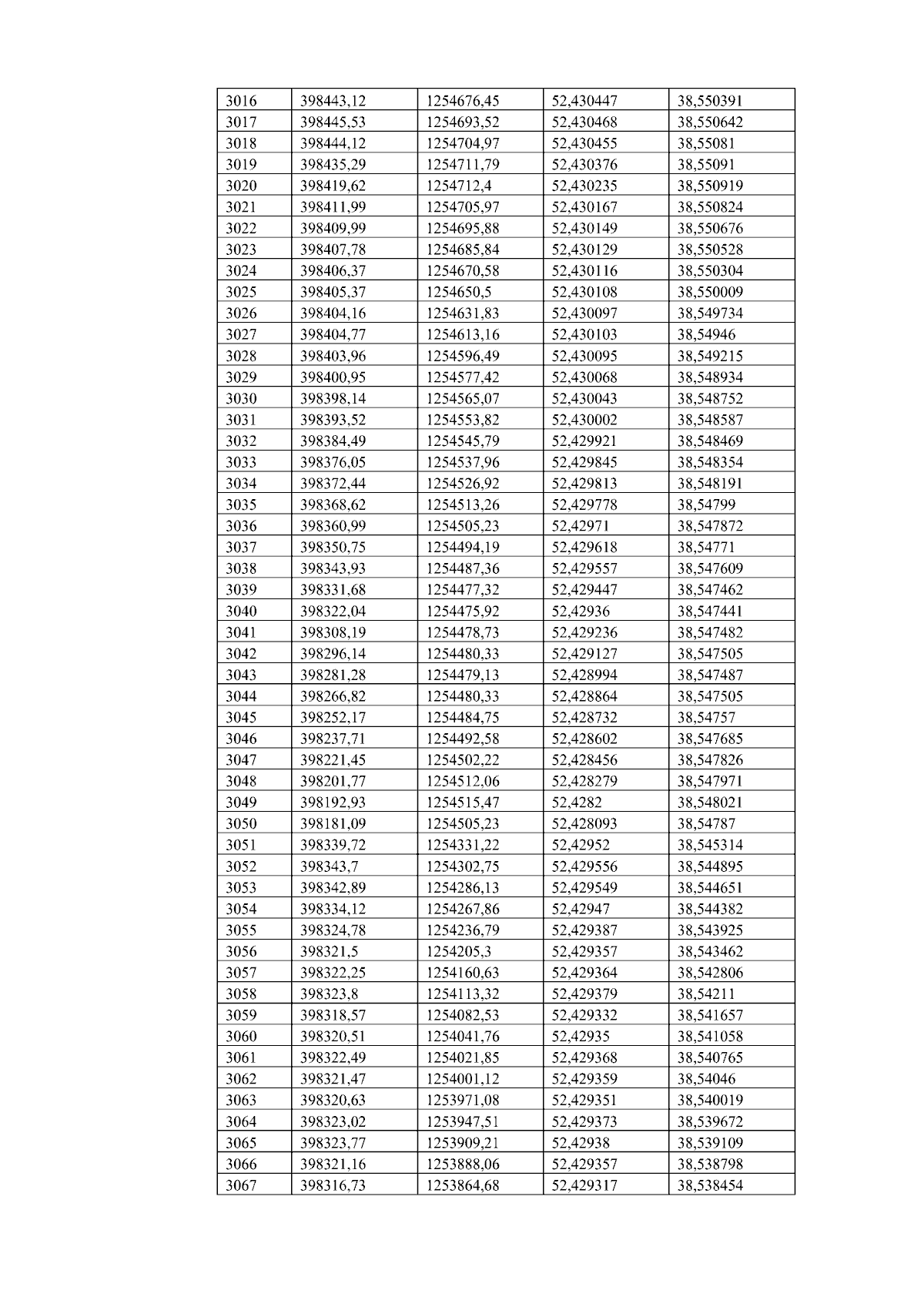 | 3016 | 398443,12 | 1254676,45 | 52,430447 | 38,550391 |
|---|---|---|---|---|
| 3017 | 398445,53 | 1254693,52 | 52,430468 | 38,550642 |
| 3018 | 398444,12 | 1254704,97 | 52,430455 | 38,55081 |
| 3019 | 398435,29 | 1254711,79 | 52,430376 | 38,55091 |
| 3020 | 398419,62 | 1254712,4 | 52,430235 | 38,550919 |
| 3021 | 398411,99 | 1254705,97 | 52,430167 | 38,550824 |
| 3022 | 398409,99 | 1254695,88 | 52,430149 | 38,550676 |
| 3023 | 398407,78 | 1254685,84 | 52,430129 | 38,550528 |
| 3024 | 398406,37 | 1254670,58 | 52,430116 | 38,550304 |
| 3025 | 398405,37 | 1254650,5 | 52,430108 | 38,550009 |
| 3026 | 398404,16 | 1254631,83 | 52,430097 | 38,549734 |
| 3027 | 398404,77 | 1254613,16 | 52,430103 | 38,54946 |
| 3028 | 398403,96 | 1254596,49 | 52,430095 | 38,549215 |
| 3029 | 398400,95 | 1254577,42 | 52,430068 | 38,548934 |
| 3030 | 398398,14 | 1254565,07 | 52,430043 | 38,548752 |
| 3031 | 398393,52 | 1254553,82 | 52,430002 | 38,548587 |
| 3032 | 398384,49 | 1254545,79 | 52,429921 | 38,548469 |
| 3033 | 398376,05 | 1254537,96 | 52,429845 | 38,548354 |
| 3034 | 398372,44 | 1254526,92 | 52,429813 | 38,548191 |
| 3035 | 398368,62 | 1254513,26 | 52,429778 | 38,54799 |
| 3036 | 398360,99 | 1254505,23 | 52,42971 | 38,547872 |
| 3037 | 398350,75 | 1254494,19 | 52,429618 | 38,54771 |
| 3038 | 398343,93 | 1254487,36 | 52,429557 | 38,547609 |
| 3039 | 398331,68 | 1254477,32 | 52,429447 | 38,547462 |
| 3040 | 398322,04 | 1254475,92 | 52,42936 | 38,547441 |
| 3041 | 398308,19 | 1254478,73 | 52,429236 | 38,547482 |
| 3042 | 398296,14 | 1254480,33 | 52,429127 | 38,547505 |
| 3043 | 398281,28 | 1254479,13 | 52,428994 | 38,547487 |
| 3044 | 398266,82 | 1254480,33 | 52,428864 | 38,547505 |
| 3045 | 398252,17 | 1254484,75 | 52,428732 | 38,54757 |
| 3046 | 398237,71 | 1254492,58 | 52,428602 | 38,547685 |
| 3047 | 398221,45 | 1254502,22 | 52,428456 | 38,547826 |
| 3048 | 398201,77 | 1254512,06 | 52,428279 | 38,547971 |
| 3049 | 398192,93 | 1254515,47 | 52,4282 | 38,548021 |
| 3050 | 398181,09 | 1254505,23 | 52,428093 | 38,54787 |
| 3051 | 398339,72 | 1254331,22 | 52,42952 | 38,545314 |
| 3052 | 398343,7 | 1254302,75 | 52,429556 | 38,544895 |
| 3053 | 398342,89 | 1254286,13 | 52,429549 | 38,544651 |
| 3054 | 398334,12 | 1254267,86 | 52,42947 | 38,544382 |
| 3055 | 398324,78 | 1254236,79 | 52,429387 | 38,543925 |
| 3056 | 398321,5 | 1254205,3 | 52,429357 | 38,543462 |
| 3057 | 398322,25 | 1254160,63 | 52,429364 | 38,542806 |
| 3058 | 398323,8 | 1254113,32 | 52,429379 | 38,54211 |
| 3059 | 398318,57 | 1254082,53 | 52,429332 | 38,541657 |
| 3060 | 398320,51 | 1254041,76 | 52,42935 | 38,541058 |
| 3061 | 398322,49 | 1254021,85 | 52,429368 | 38,540765 |
| 3062 | 398321,47 | 1254001,12 | 52,429359 | 38,54046 |
| 3063 | 398320,63 | 1253971,08 | 52,429351 | 38,540019 |
| 3064 | 398323,02 | 1253947,51 | 52,429373 | 38,539672 |
| 3065 | 398323,77 | 1253909,21 | 52,42938 | 38,539109 |
| 3066 | 398321,16 | 1253888,06 | 52,429357 | 38,538798 |
| 3067 | 398316,73 | 1253864,68 | 52,429317 | 38,538454 |